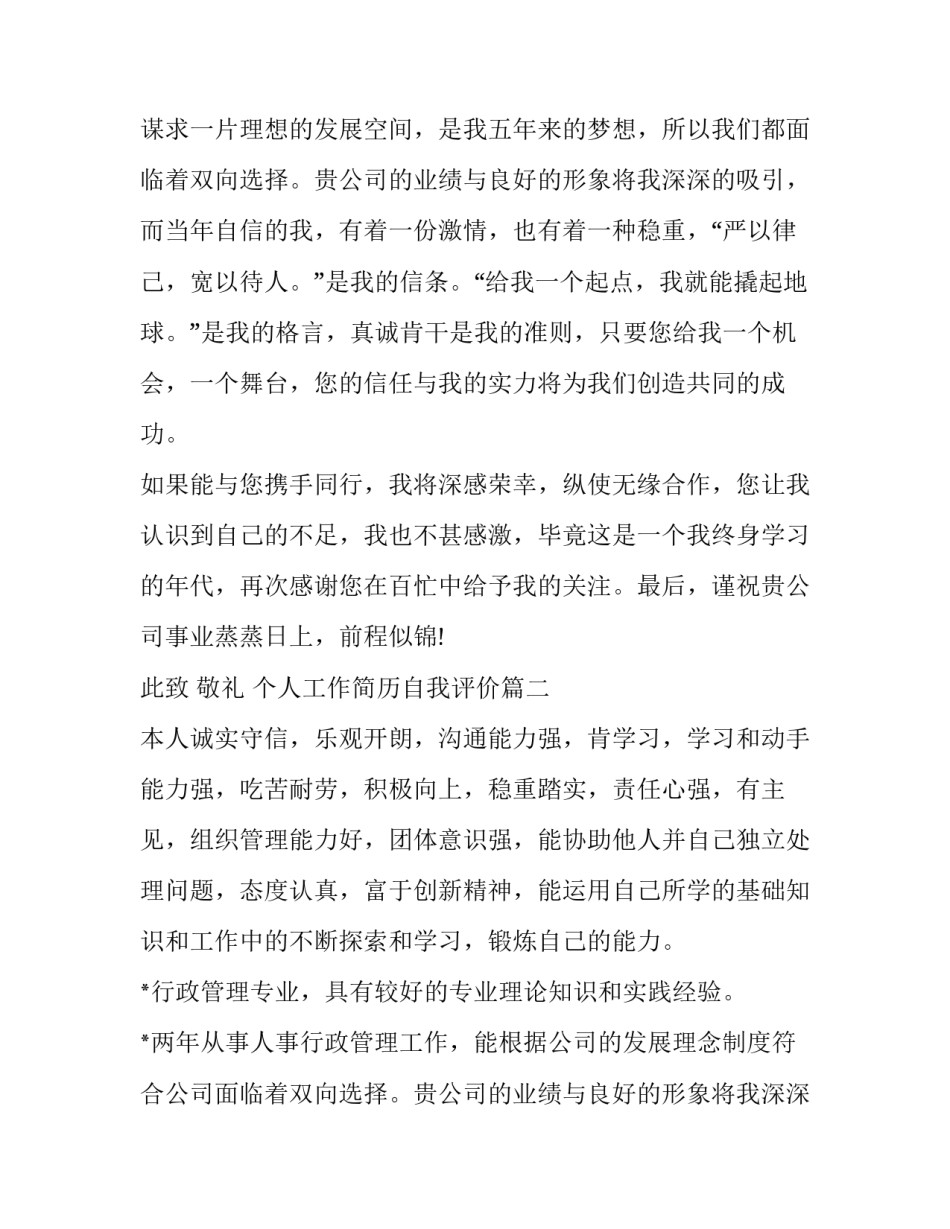 谋求一片理想的发展空间，是我五年来的梦想，所以我们都面临着双向选择。贵公司的业绩与良好的形象将我深深的吸引，而当年自信的我，有着一份激情，也有着一种稳重，“严以律己，宽以待人。”是我的信条。“给我一个起点，我就能撬起地球。”是我的格言，真诚肯干是我的准则，只要您给我一个机会，一个舞台，您的信任与我的实力将为我们创造共同的成功。

如果能与您携手同行，我将深感荣幸，纵使无缘合作，您让我认识到自己的不足，我也不甚感激，毕竟这是一个我终身学习的年代，再次感谢您在百忙中给予我的关注。最后，谨祝贵公司事业蒸蒸日上，前程似锦!

此致 敬礼 个人工作简历自我评价篇二

本人诚实守信，乐观开朗，沟通能力强，肯学习，学习和动手能力强，吃苦耐劳，积极向上，稳重踏实，责任心强，有主见，组织管理能力好，团体意识强，能协助他人并自己独立处理问题，态度认真，富于创新精神，能运用自己所学的基础知识和工作中的不断探索和学习，锻炼自己的能力。

*行政管理专业，具有较好的专业理论知识和实践经验。

*两年从事人事行政管理工作，能根据公司的发展理念制度符合公司面临着双向选择。贵公司的业绩与良好的形象将我深深